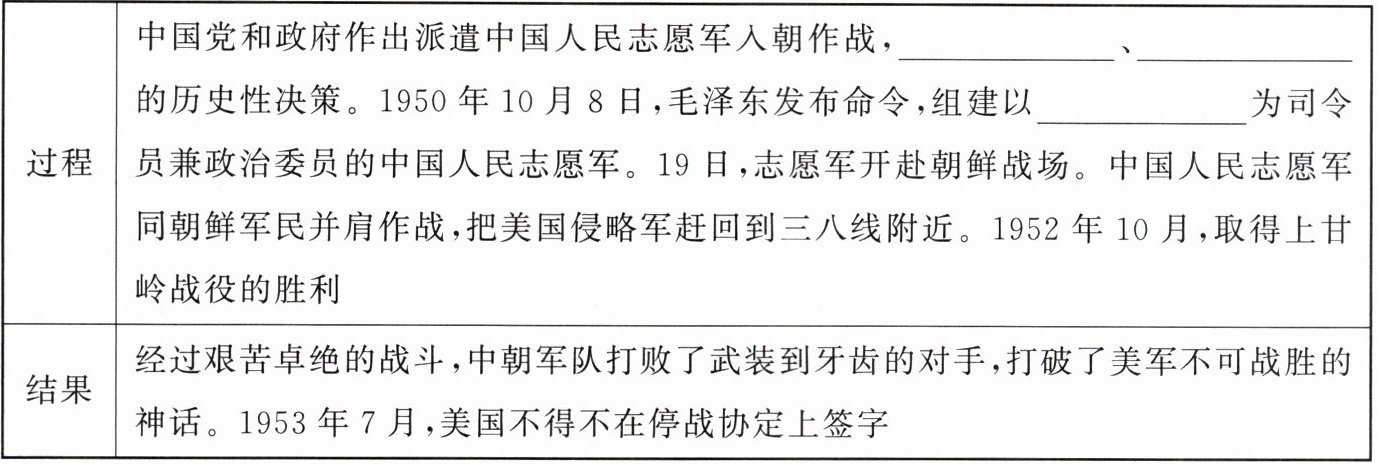 | 过程 | 中国党和政府作出派遣中国人民志愿军入朝作战,____、____的历史性决策。1950年10月8日,毛泽东发布命令,组建以____为司令员兼政治委员的中国人民志愿军。19日,志愿军开赴朝鲜战场。中国人民志愿军同朝鲜军民并肩作战,把美国侵略军赶回到三八线附近。1952年10月,取得上甘岭战役的胜利 |
|---|---|
| 结果 | 经过艰苦卓绝的战斗,中朝军队打败了武装到牙齿的对手,打破了美军不可战胜的神话。1953年7月,美国不得不在停战协定上签字 |